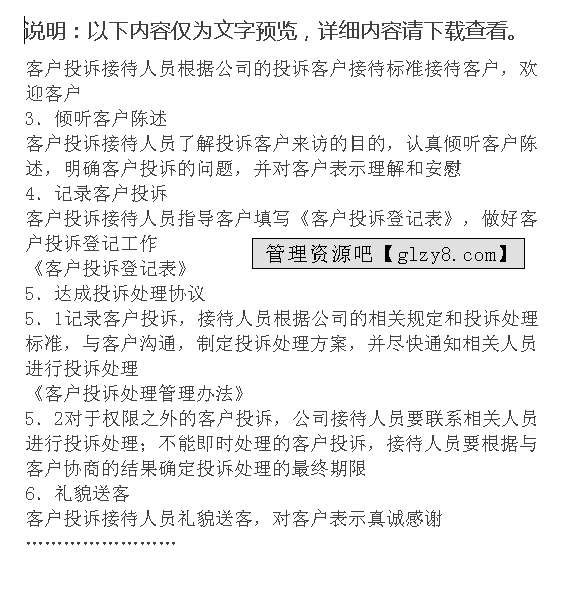 说明：以下内容仅为文字预览，详细内容请下载查看。

客户投诉接待人员根据公司的投诉客户接待标准接待客户，欢迎客户

3．倾听客户陈述

客户投诉接待人员了解投诉客户来访的目的，认真倾听客户陈述，明确客户投诉的问题，并对客户表示理解和安慰

4．记录客户投诉

客户投诉接待人员指导客户填写《客户投诉登记表》，做好客户投诉登记工作

管理资源吧【glzy8.com】

《客户投诉登记表》

5．达成投诉处理协议

5．1记录客户投诉，接待人员根据公司的相关规定和投诉处理标准，与客户沟通，制定投诉处理方案，并尽快通知相关人员进行投诉处理

《客户投诉处理管理办法》

5．2对于权限之外的客户投诉，公司接待人员要联系相关人员进行投诉处理；不能即时处理的客户投诉，接待人员要根据与客户协商的结果确定投诉处理的最终期限

6．礼貌送客

客户投诉接待人员礼貌送客，对客户表示真诚感谢

……………………